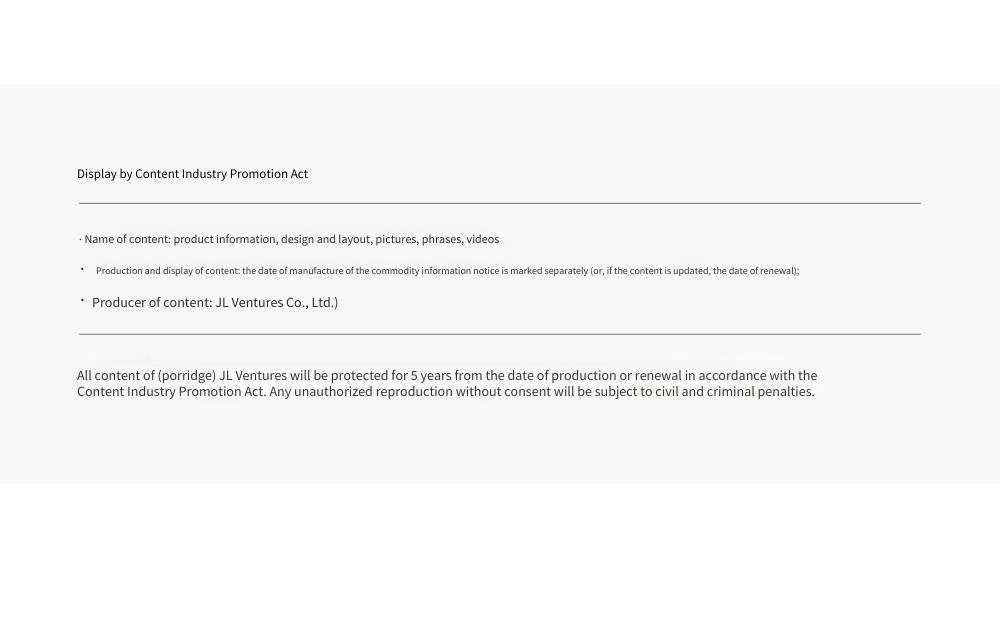 Display by Content Industry Promotion Act

· Name of content: product information, design and layout, pictures, phrases, videos

· Production and display of content: the date of manufacture of the commodity information notice is marked separately (or, if the content is updated, the date of renewal);

· Producer of content: JL Ventures Co., Ltd.)

All content of (porridge) JL Ventures will be protected for 5 years from the date of production or renewal in accordance with the Content Industry Promotion Act. Any unauthorized reproduction without consent will be subject to civil and criminal penalties.